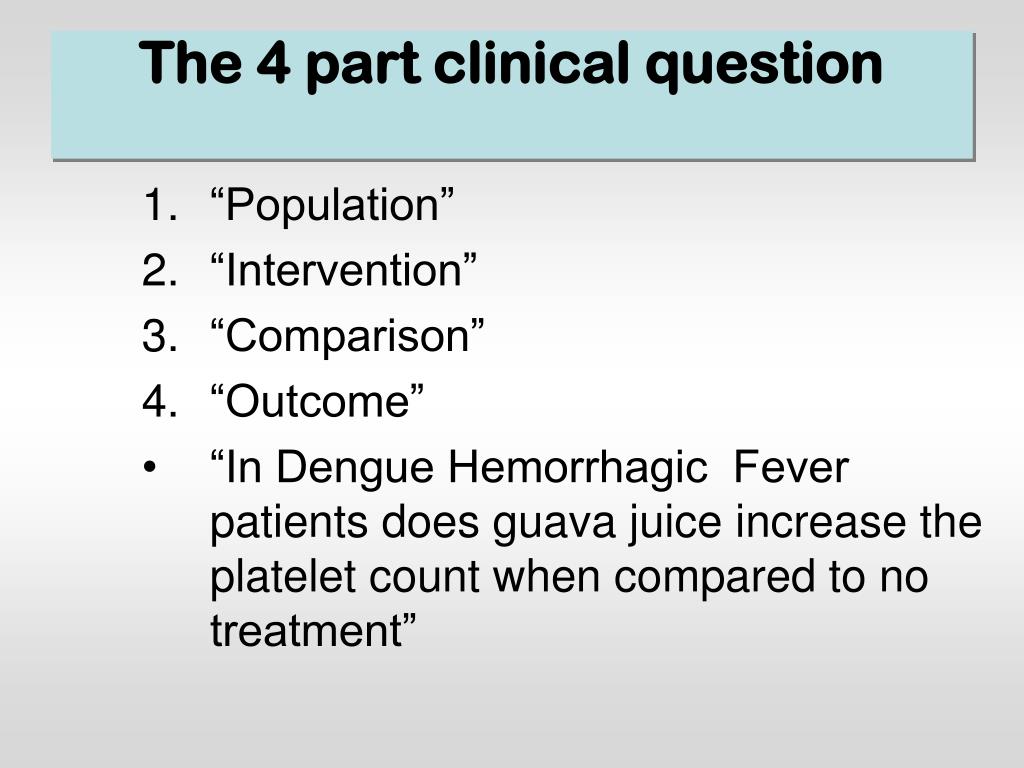 The 4 part clinical question

1. “Population”
2. “Intervention”
3. “Comparison”
4. “Outcome”

• “In Dengue Hemorrhagic Fever patients does guava juice increase the platelet count when compared to no treatment”